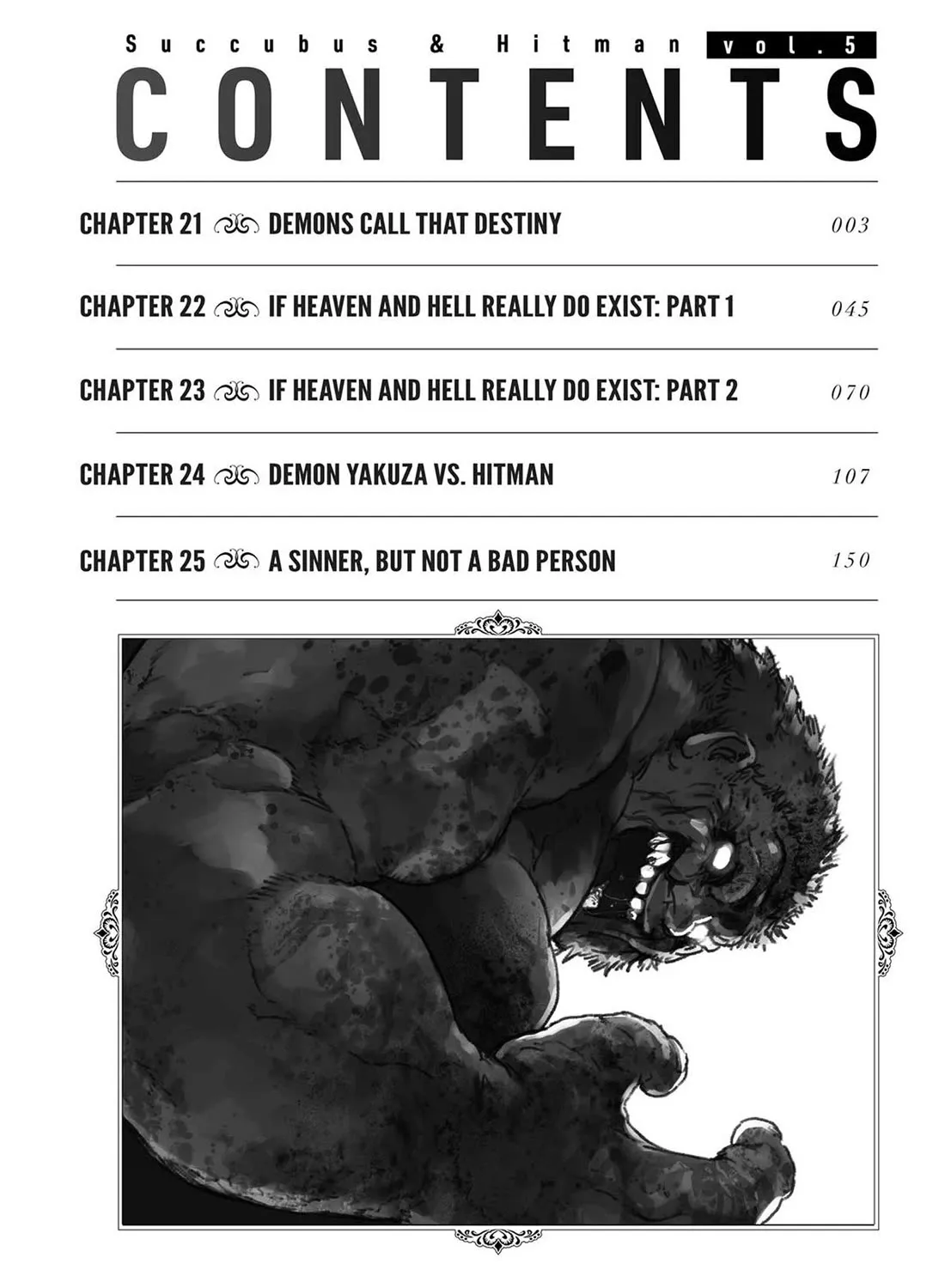 Succubus & Hitman vol.5

CONTENTS

CHAPTER 21 DEMONS CALL THAT DESTINY 003

CHAPTER 22 IF HEAVEN AND HELL REALLY DO EXIST: PART 1 045

CHAPTER 23 IF HEAVEN AND HELL REALLY DO EXIST: PART 2 070

CHAPTER 24 DEMON YAKUZA VS. HITMAN 107

CHAPTER 25 A SINNER, BUT NOT A BAD PERSON 150